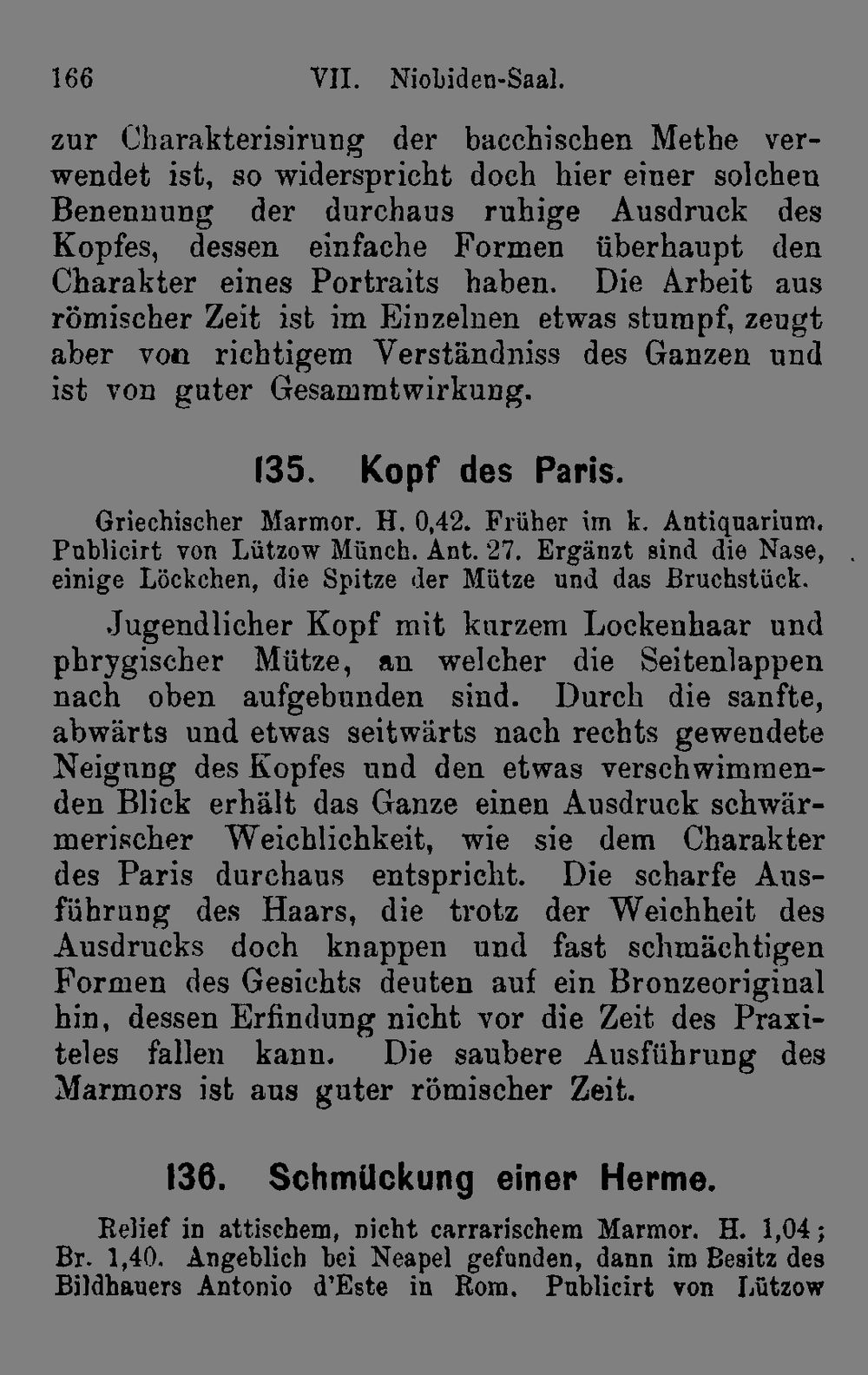 166 VII. Niobiden-Saal.

zur Charakterisirung der bacchischen Methe verwendet ist, so widerspricht doch hier einer solchen Benennung der durchaus ruhige Ausdruck des Kopfes, dessen einfache Formen überhaupt den Charakter eines Portraits haben. Die Arbeit aus römischer Zeit ist im Einzelnen etwas stumpf, zeugt aber von richtigem Verständniss des Ganzen und ist von guter Gesammtwirkung.

135. Kopf des Paris.

Griechischer Marmor. H. 0,42. Früher im k. Antiquarium. Publicirt von Lützow Münch. Ant. 27. Ergänzt sind die Nase, einige Löckchen, die Spitze der Mütze und das Bruchstück.

Jugendlicher Kopf mit kurzem Lockenhaar und phrygischer Mütze, an welcher die Seitenlappen nach oben aufgebunden sind. Durch die sanfte, abwärts und etwas seitwärts nach rechts gewendete Neigung des Kopfes und den etwas verschwimmenden Blick erhält das Ganze einen Ausdruck schwärmerischer Weichlichkeit, wie sie dem Charakter des Paris durchaus entspricht. Die scharfe Ausführung des Haars, die trotz der Weichheit des Ausdrucks doch knappen und fast schmächtigen Formen des Gesichts deuten auf ein Bronzeoriginal hin, dessen Erfindung nicht vor die Zeit des Praxiteles fallen kann. Die saubere Ausführung des Marmors ist aus guter römischer Zeit.

136. Schmückung einer Herme.

Relief in attischem, nicht carrarischem Marmor. H. 1,04; Br. 1,40. Angeblich bei Neapel gefunden, dann im Besitz des Bildhauers Antonio d'Este in Rom. Publicirt von Lützow